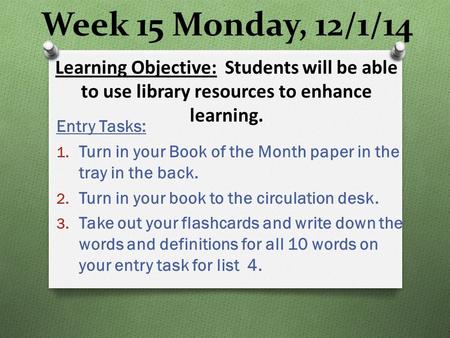 Week 15 Monday, 12/1/14

Learning Objective: Students will be able to use library resources to enhance learning.

Entry Tasks:
1. Turn in your Book of the Month paper in the tray in the back.
2. Turn in your book to the circulation desk.
3. Take out your flashcards and write down the words and definitions for all 10 words on your entry task for list 4.